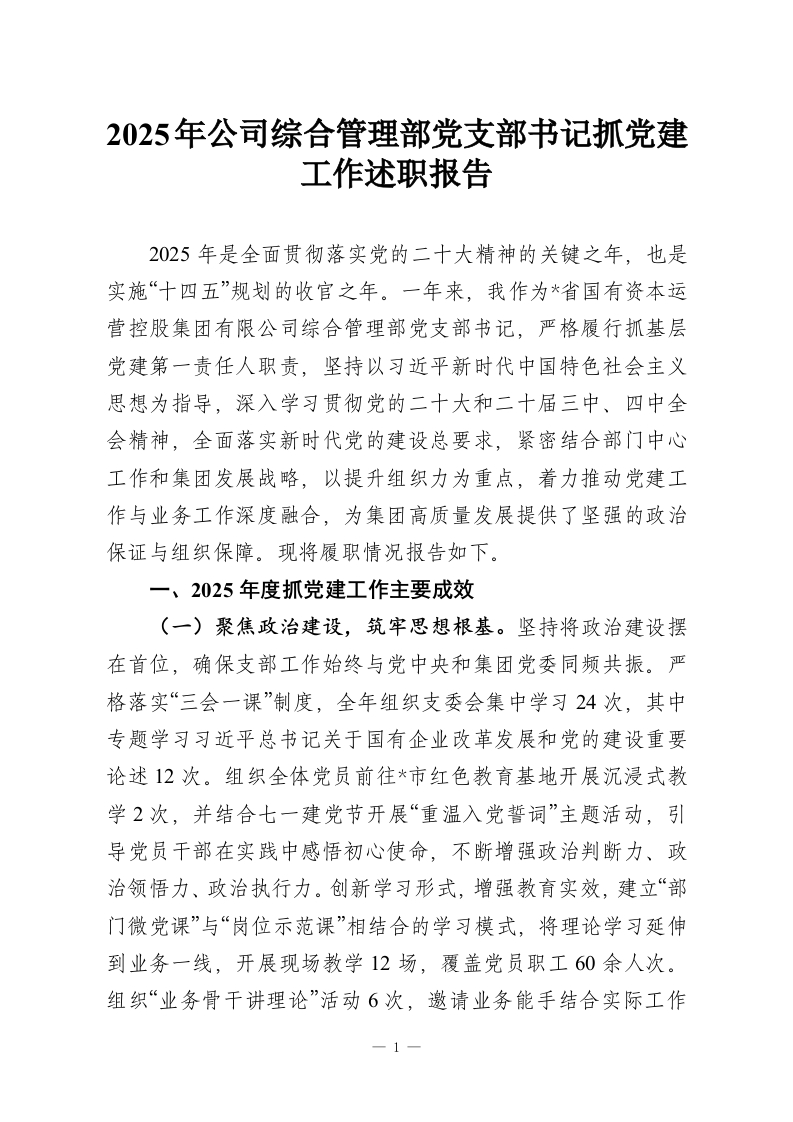 2025年公司综合管理部党支部书记抓党建工作述职报告

2025年是全面贯彻落实党的二十大精神的关键之年，也是实施“十四五”规划的收官之年。一年来，我作为*省国有资本运营控股集团有限公司综合管理部党支部书记，严格履行抓基层党建第一责任人职责，坚持以习近平新时代中国特色社会主义思想为指导，深入学习贯彻党的二十大和二十届三中、四中全会精神，全面落实新时代党的建设总要求，紧密结合部门中心工作和集团发展战略，以提升组织力为重点，着力推动党建工作与业务工作深度融合，为集团高质量发展提供了坚强的政治保证与组织保障。现将履职情况报告如下。

一、2025年度抓党建工作主要成效

（一）聚焦政治建设，筑牢思想根基。坚持将政治建设摆在首位，确保支部工作始终与党中央和集团党委同频共振。严格落实“三会一课”制度，全年组织支委会集中学习24次，其中专题学习习近平总书记关于国有企业改革发展和党的建设重要论述12次。组织全体党员前往*市红色教育基地开展沉浸式教学2次，并结合七一建党节开展“重温入党誓词”主题活动，引导党员干部在实践中感悟初心使命，不断增强政治判断力、政治领悟力、政治执行力。创新学习形式，增强教育实效，建立“部门微党课”与“岗位示范课”相结合的学习模式，将理论学习延伸到业务一线，开展现场教学12场，覆盖党员职工60余人次。组织“业务骨干讲理论”活动6次，邀请业务能手结合实际工作

— 1 —